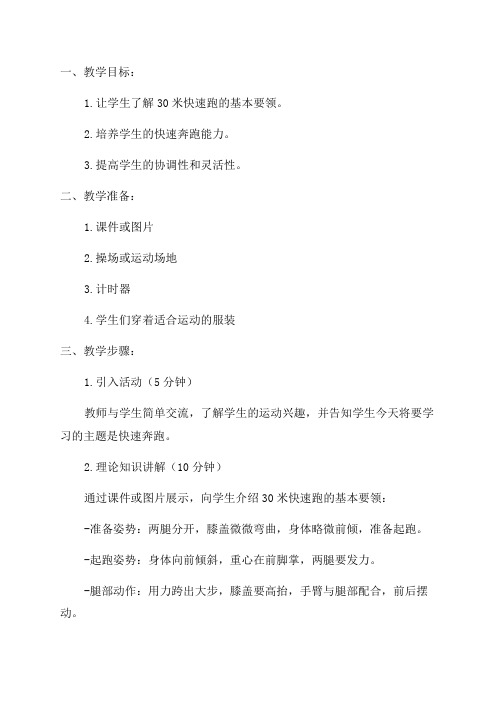 一、教学目标：

1.让学生了解30米快速跑的基本要领。

2.培养学生的快速奔跑能力。

3.提高学生的协调性和灵活性。

二、教学准备：

1.课件或图片

2.操场或运动场地

3.计时器

4.学生们穿着适合运动的服装

三、教学步骤：

1.引入活动（5分钟）

教师与学生简单交流，了解学生的运动兴趣，并告知学生今天将要学习的主题是快速奔跑。

2.理论知识讲解（10分钟）

通过课件或图片展示，向学生介绍30米快速跑的基本要领：

-准备姿势：两腿分开，膝盖微微弯曲，身体略微前倾，准备起跑。

-起跑姿势：身体向前倾斜，重心在前脚掌，两腿要发力。

-腿部动作：用力跨出大步，膝盖要高抬，手臂与腿部配合，前后摆动。